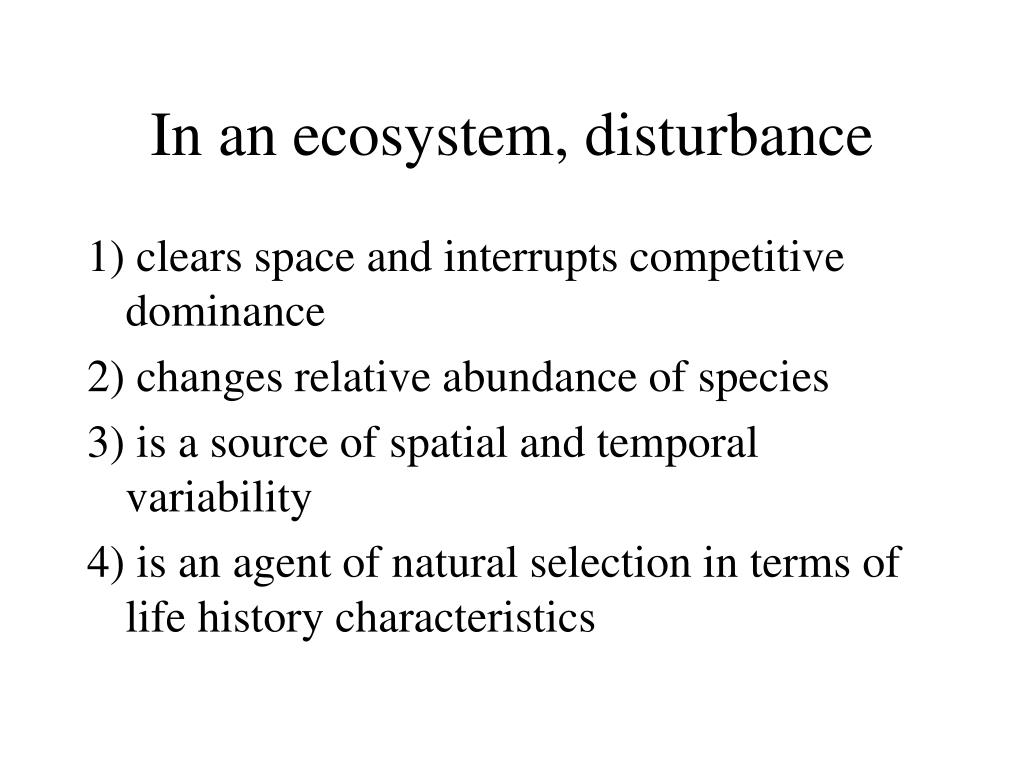 In an ecosystem, disturbance

1) clears space and interrupts competitive dominance

2) changes relative abundance of species

3) is a source of spatial and temporal variability

4) is an agent of natural selection in terms of life history characteristics